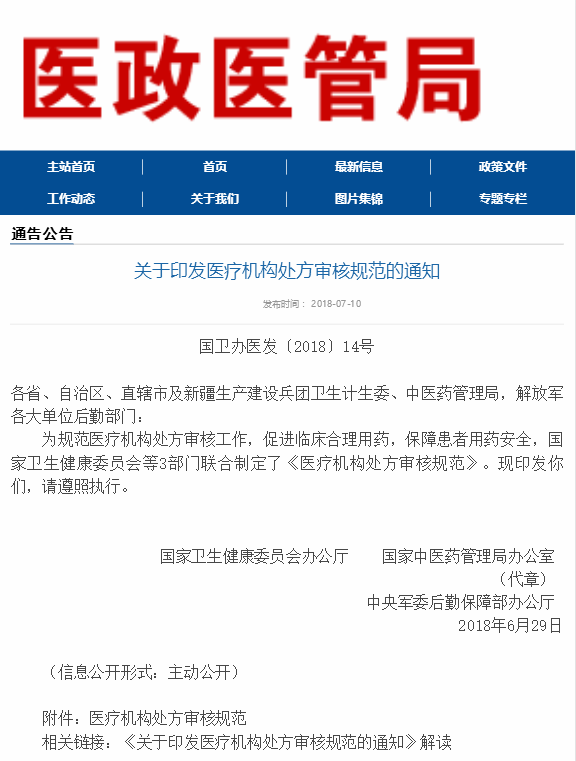 医政医管局

主站首页 | 首页 | 最新信息 | 政策文件
工作动态 | 关于我们 | 图片集锦 | 专题专栏

通告公告

关于印发医疗机构处方审核规范的通知

发布时间： 2018-07-10

国卫办医发〔2018〕14号

各省、自治区、直辖市及新疆生产建设兵团卫生计生委、中医药管理局，解放军各大单位后勤部门：

为规范医疗机构处方审核工作，促进临床合理用药，保障患者用药安全，国家卫生健康委员会等3部门联合制定了《医疗机构处方审核规范》。现印发你们，请遵照执行。

国家卫生健康委员会办公厅　　国家中医药管理局办公室
（代章）
中央军委后勤保障部办公厅
2018年6月29日

（信息公开形式：主动公开）

附件：医疗机构处方审核规范
相关链接：《关于印发医疗机构处方审核规范的通知》解读